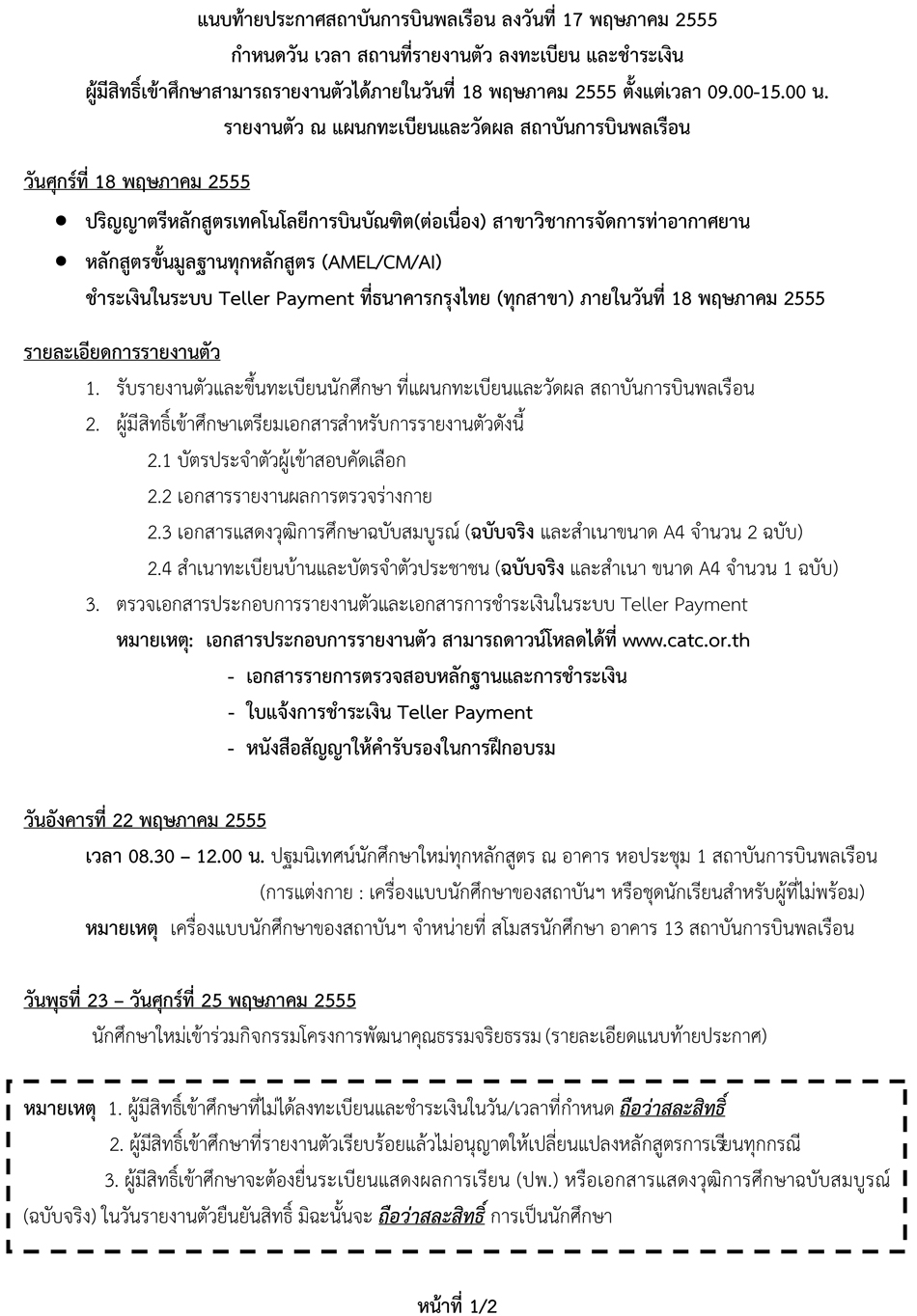 แนบท้ายประกาศสถาบันการบินพลเรือน ลงวันที่ 17 พฤษภาคม 2555
กำหนดวัน เวลา สถานที่รายงานตัว ลงทะเบียน และชำระเงิน
ผู้มีสิทธิ์เข้าศึกษาสามารถรายงานตัวได้ภายในวันที่ 18 พฤษภาคม 2555 ตั้งแต่เวลา 09.00-15.00 น.
รายงานตัว ณ แผนกทะเบียนและวัดผล สถาบันการบินพลเรือน

วันศุกร์ที่ 18 พฤษภาคม 2555

• ปริญญาตรีหลักสูตรเทคโนโลยีการบินบัณฑิต(ต่อเนื่อง) สาขาวิชาการจัดการท่าอากาศยาน
• หลักสูตรขั้นมูลฐานทุกหลักสูตร (AMEL/CM/AI)
ชำระเงินในระบบ Teller Payment ที่ธนาคารกรุงไทย (ทุกสาขา) ภายในวันที่ 18 พฤษภาคม 2555

รายละเอียดการรายงานตัว

1. รับรายงานตัวและขึ้นทะเบียนนักศึกษา ที่แผนกทะเบียนและวัดผล สถาบันการบินพลเรือน
2. ผู้มีสิทธิ์เข้าศึกษาเตรียมเอกสารสำหรับการรายงานตัวดังนี้
2.1 บัตรประจำตัวผู้เข้าสอบคัดเลือก
2.2 เอกสารรายงานผลการตรวจร่างกาย
2.3 เอกสารแสดงวุฒิการศึกษาฉบับสมบูรณ์ (ฉบับจริง และสำเนาขนาด A4 จำนวน 2 ฉบับ)
2.4 สำเนาทะเบียนบ้านและบัตรจำตัวประชาชน (ฉบับจริง และสำเนา ขนาด A4 จำนวน 1 ฉบับ)
3. ตรวจเอกสารประกอบการรายงานตัวและเอกสารการชำระเงินในระบบ Teller Payment
หมายเหตุ: เอกสารประกอบการรายงานตัว สามารถดาวน์โหลดได้ที่ www.catc.or.th
- เอกสารรายการตรวจสอบหลักฐานและการชำระเงิน
- ใบแจ้งการชำระเงิน Teller Payment
- หนังสือสัญญาให้คำรับรองในการฝึกอบรม

วันอังคารที่ 22 พฤษภาคม 2555
เวลา 08.30 – 12.00 น. ปฐมนิเทศน์นักศึกษาใหม่ทุกหลักสูตร ณ อาคาร หอประชุม 1 สถาบันการบินพลเรือน
(การแต่งกาย : เครื่องแบบนักศึกษาของสถาบันฯ หรือชุดนักเรียนสำหรับผู้ที่ไม่พร้อม)
หมายเหตุ เครื่องแบบนักศึกษาของสถาบันฯ จำหน่ายที่ สโมสรนักศึกษา อาคาร 13 สถาบันการบินพลเรือน

วันพุธที่ 23 – วันศุกร์ที่ 25 พฤษภาคม 2555
นักศึกษาใหม่เข้าร่วมกิจกรรมโครงการพัฒนาคุณธรรมจริยธรรม (รายละเอียดแนบท้ายประกาศ)

หมายเหตุ 1. ผู้มีสิทธิ์เข้าศึกษาที่ไม่ได้ลงทะเบียนและชำระเงินในวัน/เวลาที่กำหนด ถือว่าสละสิทธิ์
2. ผู้มีสิทธิ์เข้าศึกษาที่รายงานตัวเรียบร้อยแล้วไม่อนุญาตให้เปลี่ยนแปลงหลักสูตรการเรียนทุกกรณี
3. ผู้มีสิทธิ์เข้าศึกษาจะต้องยื่นระเบียนแสดงผลการเรียน (ปพ.) หรือเอกสารแสดงวุฒิการศึกษาฉบับสมบูรณ์ (ฉบับจริง) ในวันรายงานตัวยืนยันสิทธิ์ มิฉะนั้นจะ ถือว่าสละสิทธิ์ การเป็นนักศึกษา

หน้าที่ 1/2